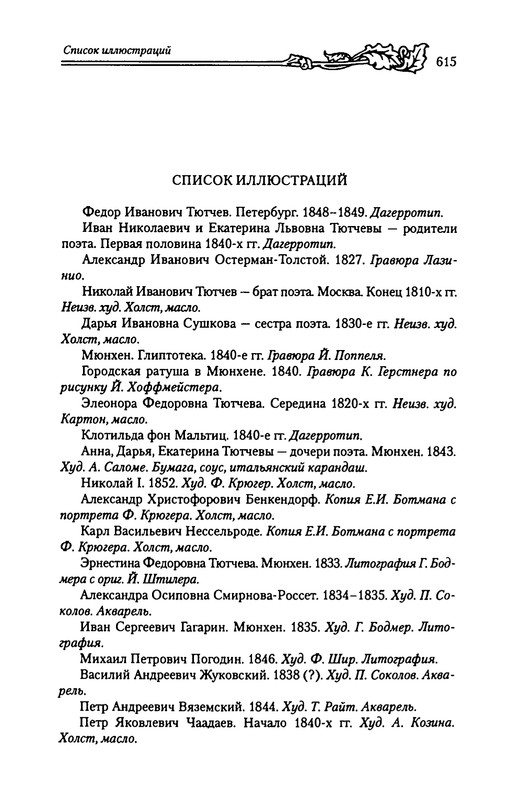 Список иллюстраций

615

СПИСОК ИЛЛЮСТРАЦИЙ

Федор Иванович Тютчев. Петербург. 1848–1849. Дагерротип.

Иван Николаевич и Екатерина Львовна Тютчевы — родители поэта. Первая половина 1840-х гг. Дагерротип.

Александр Иванович Остерман-Толстой. 1827. Гравюра Лазинио.

Николай Иванович Тютчев — брат поэта. Москва. Конец 1810-х гг. Неизв. худ. Холст, масло.

Дарья Ивановна Сушкова — сестра поэта. 1830-е гг. Неизв. худ. Холст, масло.

Мюнхен. Глиптотека. 1840-е гг. Гравюра Й. Поппеля.

Городская ратуша в Мюнхене. 1840. Гравюра К. Герстнера по рисунку Й. Хоффмейстера.

Элеонора Федоровна Тютчева. Середина 1820-х гг. Неизв. худ. Картон, масло.

Клотильда фон Мальтиц. 1840-е гг. Дагерротип.

Анна, Дарья, Екатерина Тютчевы — дочери поэта. Мюнхен. 1843. Худ. А. Саломе. Бумага, соус, итальянский карандаш.

Николай I. 1852. Худ. Ф. Крюгер. Холст, масло.

Александр Христофорович Бенкендорф. Копия Е.И. Ботмана с портрета Ф. Крюгера. Холст, масло.

Карл Васильевич Нессельроде. Копия Е.И. Ботмана с портрета Ф. Крюгера. Холст, масло.

Эрнестина Федоровна Тютчева. Мюнхен. 1833. Литография Г. Бодмера с ориг. Й. Штилера.

Александра Осиповна Смирнова-Россет. 1834–1835. Худ. П. Соколов. Акварель.

Иван Сергеевич Гагарин. Мюнхен. 1835. Худ. Г. Бодмер. Литография.

Михаил Петрович Погодин. 1846. Худ. Ф. Шир. Литография.

Василий Андреевич Жуковский. 1838 (?). Худ. П. Соколов. Акварель.

Петр Андреевич Вяземский. 1844. Худ. Т. Райт. Акварель.

Петр Яковлевич Чаадаев. Начало 1840-х гг. Худ. А. Козина. Холст, масло.